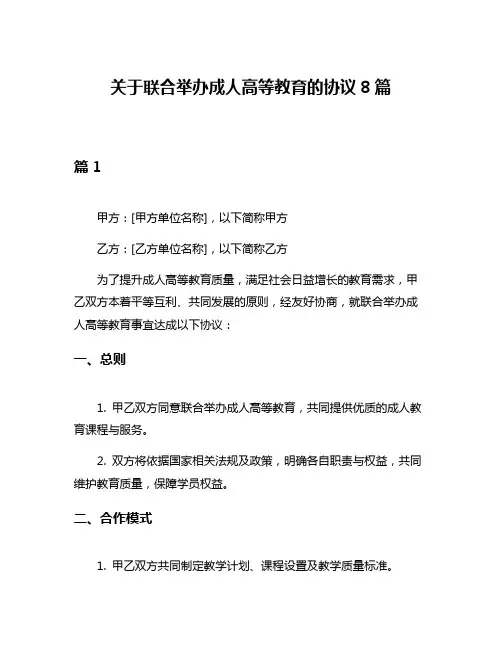 关于联合举办成人高等教育的协议 8 篇

篇 1

甲方：[甲方单位名称]，以下简称甲方

乙方：[乙方单位名称]，以下简称乙方

为了提升成人高等教育质量，满足社会日益增长的教育需求，甲乙双方本着平等互利、共同发展的原则，经友好协商，就联合举办成人高等教育事宜达成以下协议：

一、总则

1. 甲乙双方同意联合举办成人高等教育，共同提供优质的成人教育课程与服务。

2. 双方将依据国家相关法规及政策，明确各自职责与权益，共同维护教育质量，保障学员权益。

二、合作模式

1. 甲乙双方共同制定教学计划、课程设置及教学质量标准。